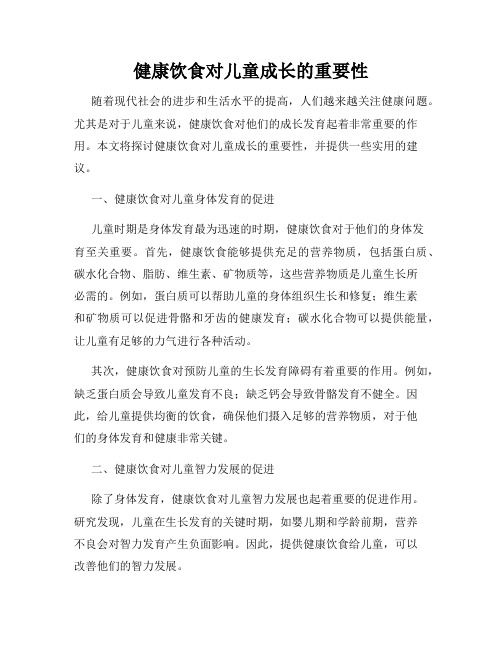 健康饮食对儿童成长的重要性

随着现代社会的进步和生活水平的提高，人们越来越关注健康问题。尤其是对于儿童来说，健康饮食对他们的成长发育起着非常重要的作用。本文将探讨健康饮食对儿童成长的重要性，并提供一些实用的建议。

一、健康饮食对儿童身体发育的促进

儿童时期是身体发育最为迅速的时期，健康饮食对于他们的身体发育至关重要。首先，健康饮食能够提供充足的营养物质，包括蛋白质、碳水化合物、脂肪、维生素、矿物质等，这些营养物质是儿童生长所必需的。例如，蛋白质可以帮助儿童的身体组织生长和修复；维生素和矿物质可以促进骨骼和牙齿的健康发育；碳水化合物可以提供能量，让儿童有足够的力气进行各种活动。

其次，健康饮食对预防儿童的生长发育障碍有着重要的作用。例如，缺乏蛋白质会导致儿童发育不良；缺乏钙会导致骨骼发育不健全。因此，给儿童提供均衡的饮食，确保他们摄入足够的营养物质，对于他们的身体发育和健康非常关键。

二、健康饮食对儿童智力发展的促进

除了身体发育，健康饮食对儿童智力发展也起着重要的促进作用。研究发现，儿童在生长发育的关键时期，如婴儿期和学龄前期，营养不良会对智力发育产生负面影响。因此，提供健康饮食给儿童，可以改善他们的智力发展。